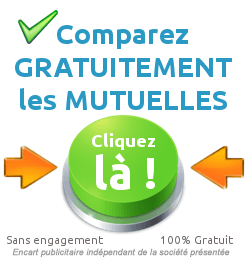 Comparez GRATUITEMENT les MUTUELLES

Cliquez là !

Sans engagement

100% Gratuit

Encart publicitaire indépendant de la société présentée